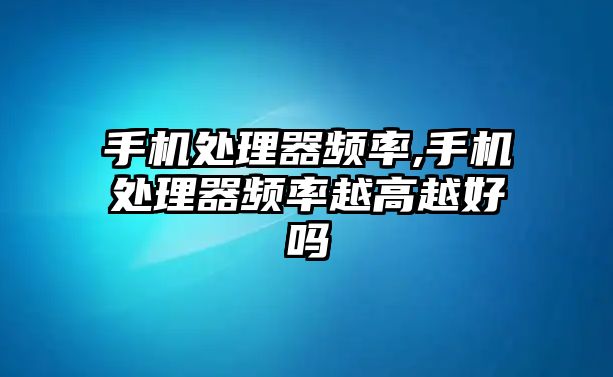 手机处理器频率,手机处理器频率越高越好吗